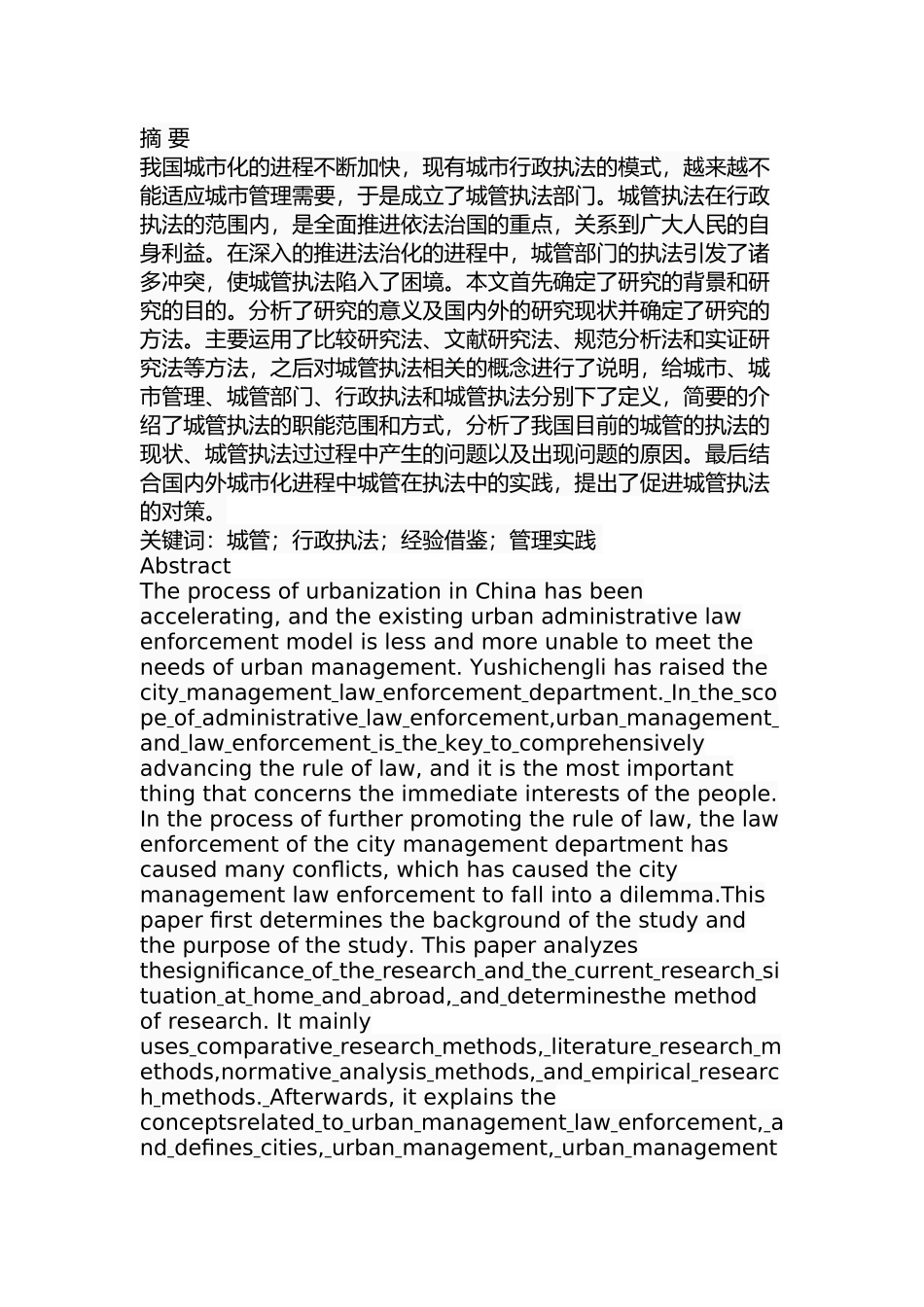 摘 要
我国城市化的进程不断加快，现有城市行政执法的模式，越来越不能适应城市管理需要，于是成立了城管执法部门。城管执法在行政执法的范围内，是全面推进依法治国的重点，关系到广大人民的自身利益。在深入的推进法治化的进程中，城管部门的执法引发了诸多冲突，使城管执法陷入了困境。本文首先确定了研究的背景和研究的目的。分析了研究的意义及国内外的研究现状并确定了研究的方法。主要运用了比较研究法、文献研究法、规范分析法和实证研究法等方法，之后对城管执法相关的概念进行了说明，给城市、城市管理、城管部门、行政执法和城管执法分别下了定义，简要的介绍了城管执法的职能范围和方式，分析了我国目前的城管的执法的现状、城管执法过过程中产生的问题以及出现问题的原因。最后结合国内外城市化进程中城管在执法中的实践，提出了促进城管执法的对策。
关键词：城管；行政执法；经验借鉴；管理实践
Abstract
The process of urbanization in China has been accelerating, and the existing urban administrative law enforcement model is less and more unable to meet the needs of urban management. Yushichengli has raised the city_management_law_enforcement_department._In_the_scope_of_administrative_law_enforcement,urban_management_and_law_enforcement_is_the_key_to_comprehensively advancing the rule of law, and it is the most important thing that concerns the immediate interests of the people. In the process of further promoting the rule of law, the law enforcement of the city management department has caused many conflicts, which has caused the city management law enforcement to fall into a dilemma.This paper first determines the background of the study and the purpose of the study. This paper analyzes thesignificance_of_the_research_and_the_current_research_situation_at_home_and_abroad,_and_determinesthe method of research. It mainly uses_comparative_research_methods,_literature_research_methods,normative_analysis_methods,_and_empirical_research_methods._Afterwards, it explains the conceptsrelated_to_urban_management_law_enforcement,_and_defines_cities,_urban_management,_urban_management